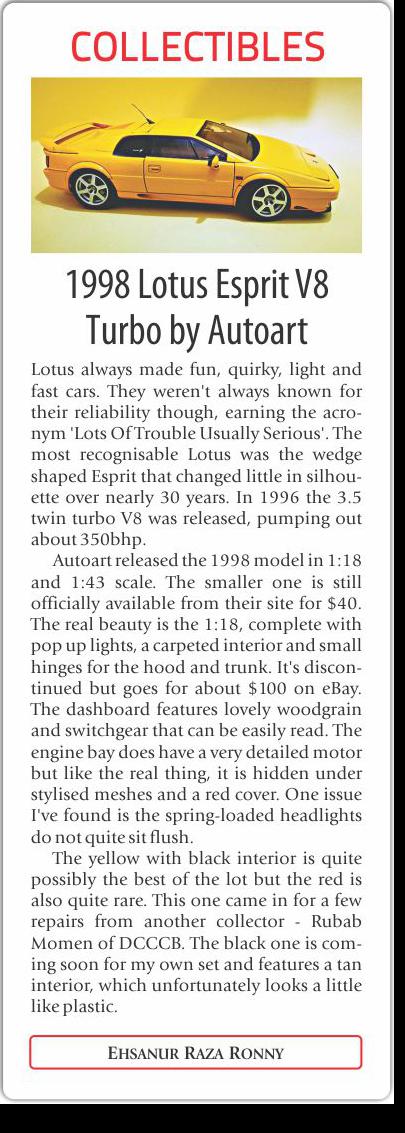 COLLECTIBLES

1998 Lotus Esprit V8 Turbo by Autoart

Lotus always made fun, quirky, light and fast cars. They weren't always known for their reliability though, earning the acronym 'Lots Of Trouble Usually Serious'. The most recognisable Lotus was the wedge shaped Esprit that changed little in silhouette over nearly 30 years. In 1996 the 3.5 twin turbo V8 was released, pumping out about 350bhp.

Autoart released the 1998 model in 1:18 and 1:43 scale. The smaller one is still officially available from their site for $40. The real beauty is the 1:18, complete with pop up lights, a carpeted interior and small hinges for the hood and trunk. It's discontinued but goes for about $100 on eBay. The dashboard features lovely woodgrain and switchgear that can be easily read. The engine bay does have a very detailed motor but like the real thing, it is hidden under stylised meshes and a red cover. One issue I've found is the spring-loaded headlights do not quite sit flush.

The yellow with black interior is quite possibly the best of the lot but the red is also quite rare. This one came in for a few repairs from another collector - Rubab Momen of DCCCB. The black one is coming soon for my own set and features a tan interior, which unfortunately looks a little like plastic.

EHSANUR RAZA RONNY